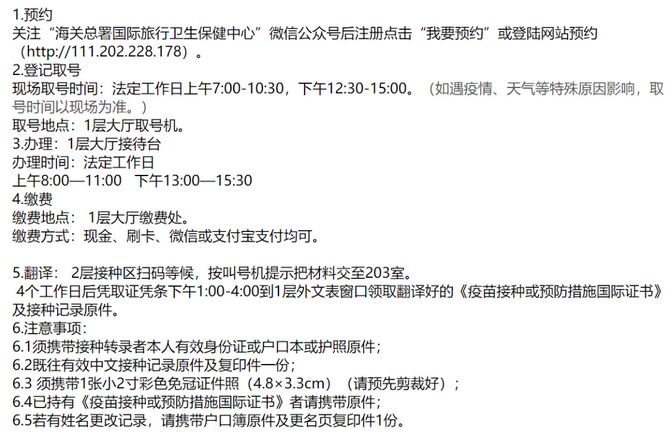 1.预约
关注“海关总署国际旅行卫生保健中心”微信公众号后注册点击“我要预约”或登陆网站预约（http://111.202.228.178）。
2.登记取号
现场取号时间：法定工作日上午7:00-10:30，下午12:30-15:00。（如遇疫情、天气等特殊原因影响，取号时间以现场为准。）
取号地点：1层大厅取号机。
3.办理：1层大厅接待台
办理时间：法定工作日
上午8:00—11:00　下午13:00—15:30
4.缴费
缴费地点： 1层大厅缴费处。
缴费方式：现金、刷卡、微信或支付宝支付均可。

5.翻译： 2层接种区扫码等候，按叫号机提示把材料交至203室。
4个工作日后凭取证凭条下午1:00-4:00到1层外文表窗口领取翻译好的《疫苗接种或预防措施国际证书》及接种记录原件。
6.注意事项：
6.1须携带接种转录者本人有效身份证或户口本或护照原件；
6.2既往有效中文接种记录原件及复印件一份；
6.3 须携带1张小2寸彩色免冠证件照（4.8×3.3cm）（请预先剪裁好）；
6.4已持有《疫苗接种或预防措施国际证书》者请携带原件；
6.5若有姓名更改记录，请携带户口簿原件及更名页复印件1份。